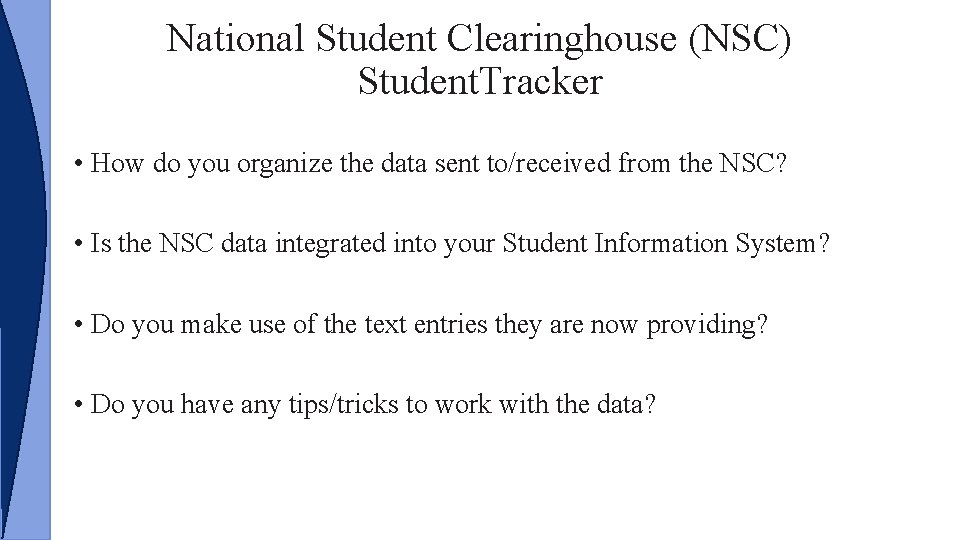 National Student Clearinghouse (NSC) StudentTracker

• How do you organize the data sent to/received from the NSC?

• Is the NSC data integrated into your Student Information System?

• Do you make use of the text entries they are now providing?

• Do you have any tips/tricks to work with the data?